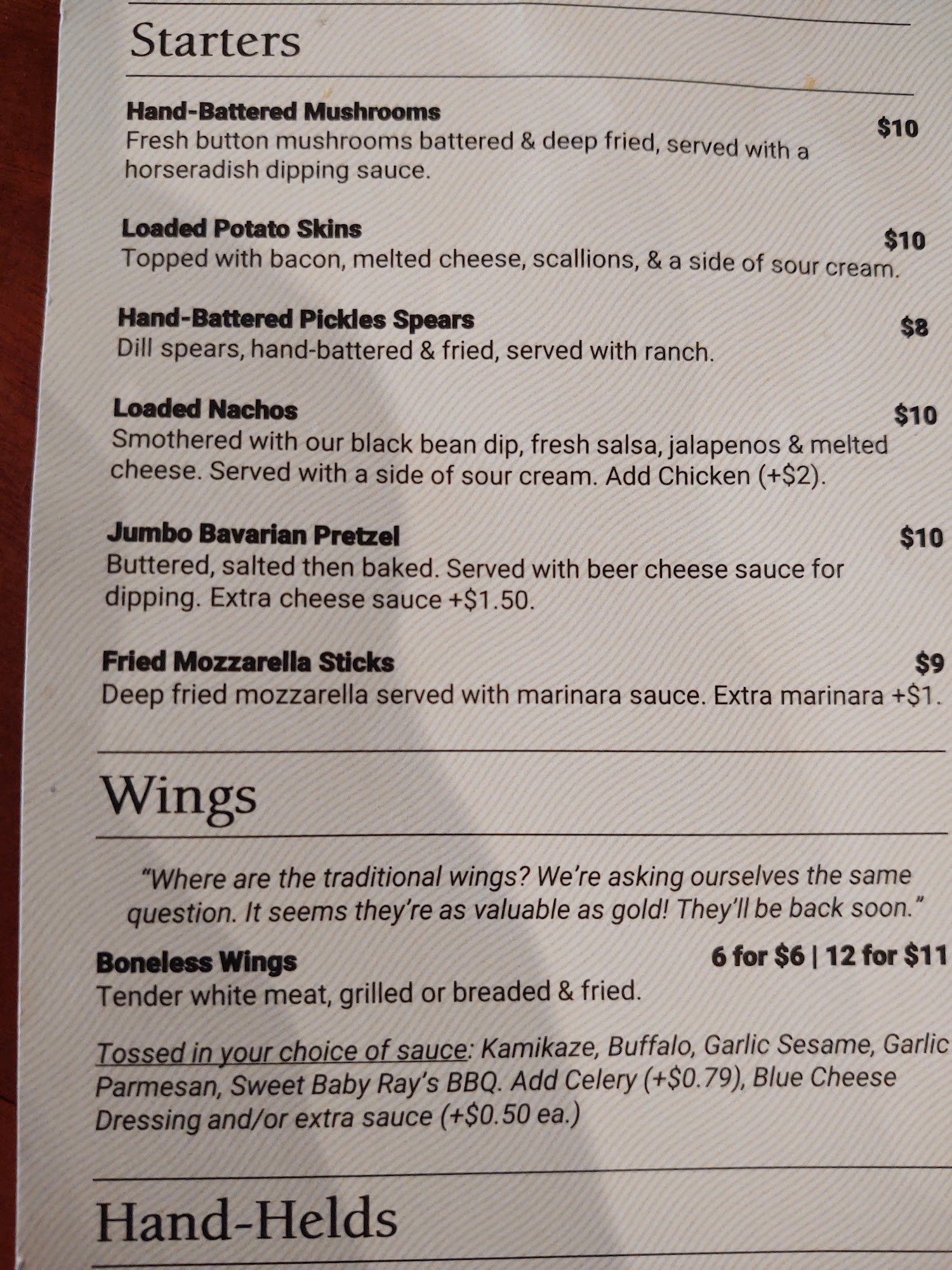 Starters

Hand-Battered Mushrooms
$10
Fresh button mushrooms battered & deep fried, served with a horseradish dipping sauce.

Loaded Potato Skins
$10
Topped with bacon, melted cheese, scallions, & a side of sour cream.

Hand-Battered Pickles Spears
$8
Dill spears, hand-battered & fried, served with ranch.

Loaded Nachos
$10
Smothered with our black bean dip, fresh salsa, jalapenos & melted cheese. Served with a side of sour cream. Add Chicken (+$2).

Jumbo Bavarian Pretzel
$10
Buttered, salted then baked. Served with beer cheese sauce for dipping. Extra cheese sauce +$1.50.

Fried Mozzarella Sticks
$9
Deep fried mozzarella served with marinara sauce. Extra marinara +$1.

Wings

"Where are the traditional wings? We're asking ourselves the same question. It seems they're as valuable as gold! They'll be back soon."

Boneless Wings
6 for $6 | 12 for $11
Tender white meat, grilled or breaded & fried.

Tossed in your choice of sauce: Kamikaze, Buffalo, Garlic Sesame, Garlic Parmesan, Sweet Baby Ray's BBQ. Add Celery (+$0.79), Blue Cheese Dressing and/or extra sauce (+$0.50 ea.)

Hand-Helds